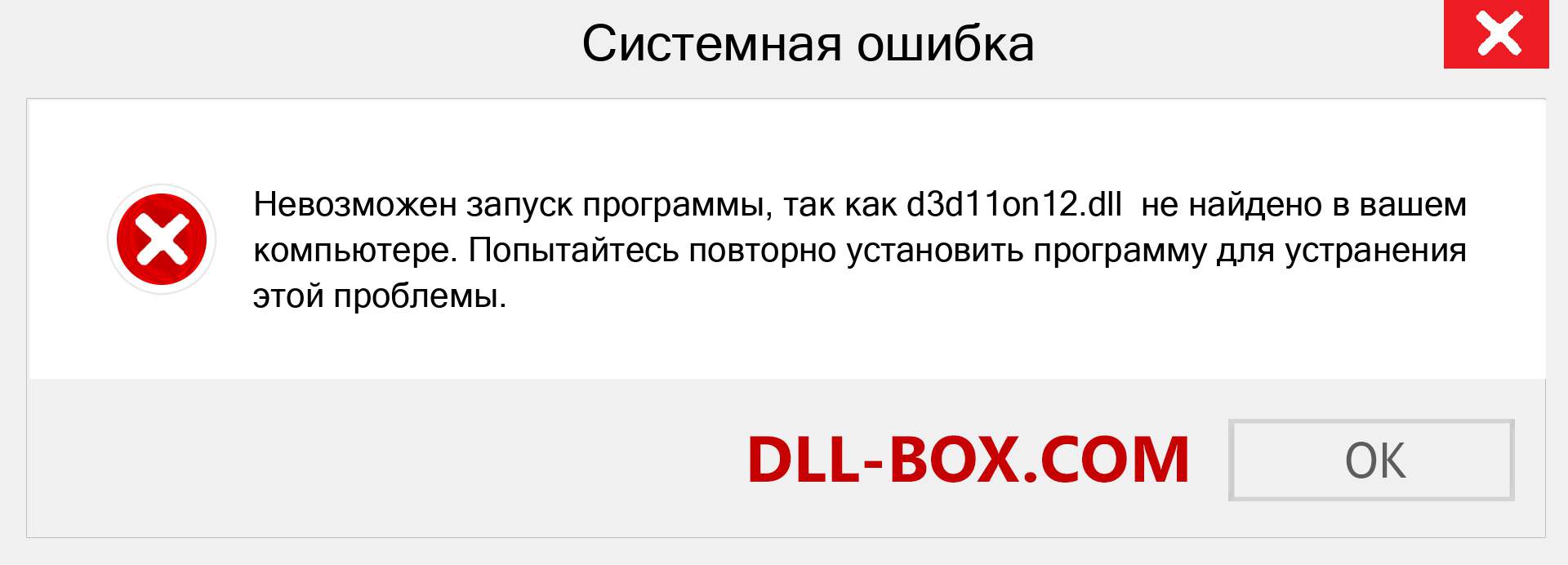 Системная ошибка

Невозможен запуск программы, так как d3d11on12.dll не найдено в вашем компьютере. Попытайтесь повторно установить программу для устранения этой проблемы.

DLL-BOX.COM

OK